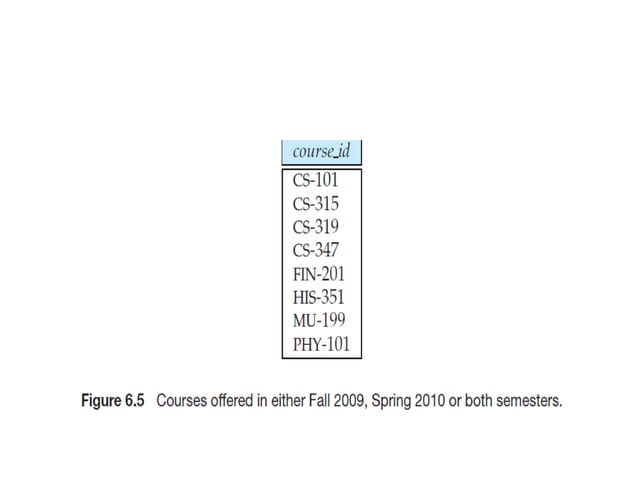 | course_id |
|---|
| CS-101 |
| CS-315 |
| CS-319 |
| CS-347 |
| FIN-201 |
| HIS-351 |
| MU-199 |
| PHY-101 |

Figure 6.5 Courses offered in either Fall 2009, Spring 2010 or both semesters.